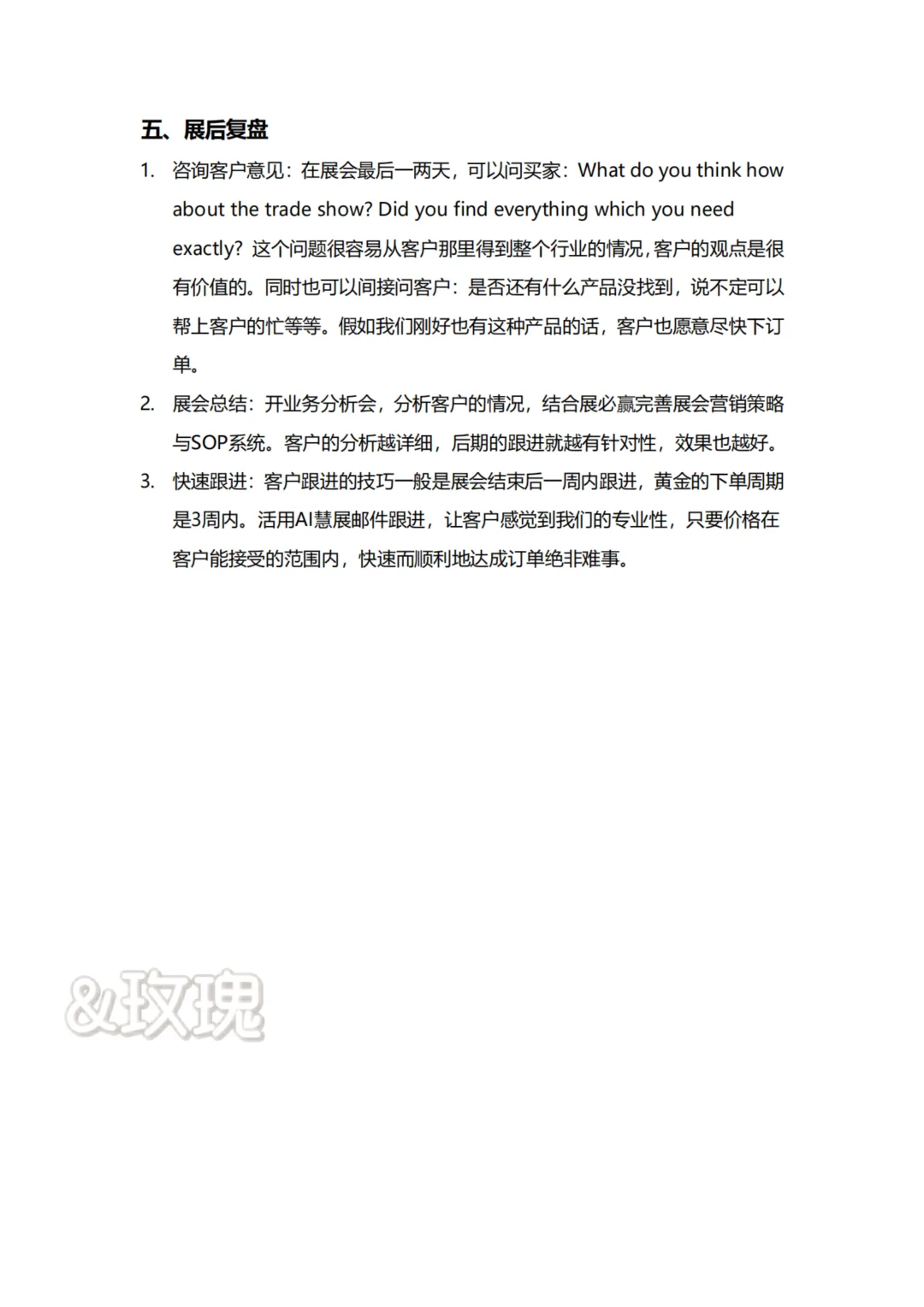 五、展后复盘

1. 咨询客户意见：在展会最后一两天，可以问买家：What do you think how about the trade show? Did you find everything which you need exactly? 这个问题很容易从客户那里得到整个行业的情况，客户的观点是很有价值的。同时也可以间接问客户：是否还有什么产品没找到，说不定可以帮上客户的忙等等。假如我们刚好也有这种产品的话，客户也愿意尽快下订单。

2. 展会总结：开业务分析会，分析客户的情况，结合展必赢完善展会营销策略与SOP系统。客户的分析越详细，后期的跟进就越有针对性，效果也越好。

3. 快速跟进：客户跟进的技巧一般是展会结束后一周内跟进，黄金的下单周期是3周内。活用AI慧展邮件跟进，让客户感觉到我们的专业性，只要价格在客户能接受的范围内，快速而顺利地达成订单绝非难事。

&玫瑰